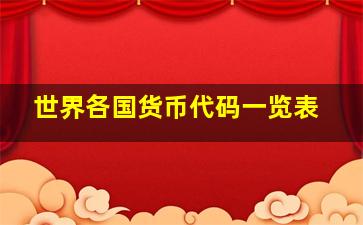 世界各国货币代码一览表